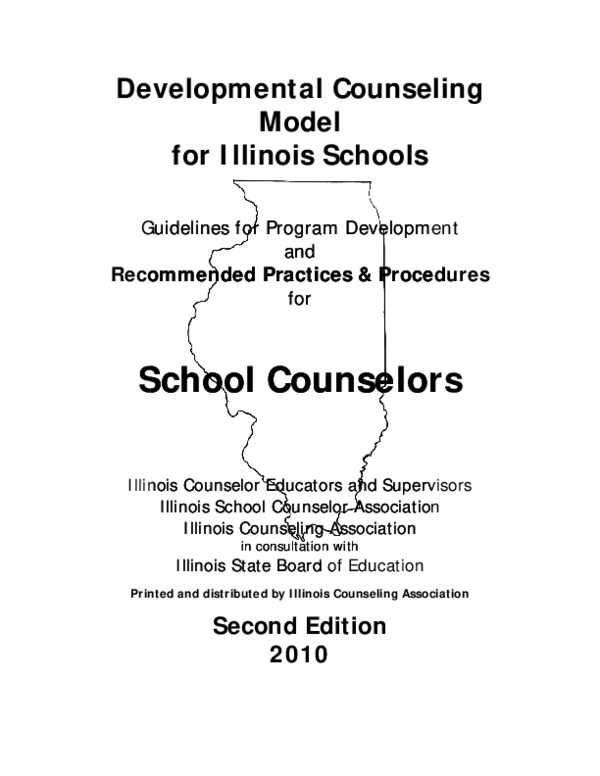 Developmental Counseling Model for Illinois Schools

Guidelines for Program Development and Recommended Practices & Procedures for

School Counselors

Illinois Counselor Educators and Supervisors
Illinois School Counselor Association
Illinois Counseling Association
in consultation with
Illinois State Board of Education

Printed and distributed by Illinois Counseling Association

Second Edition
2010